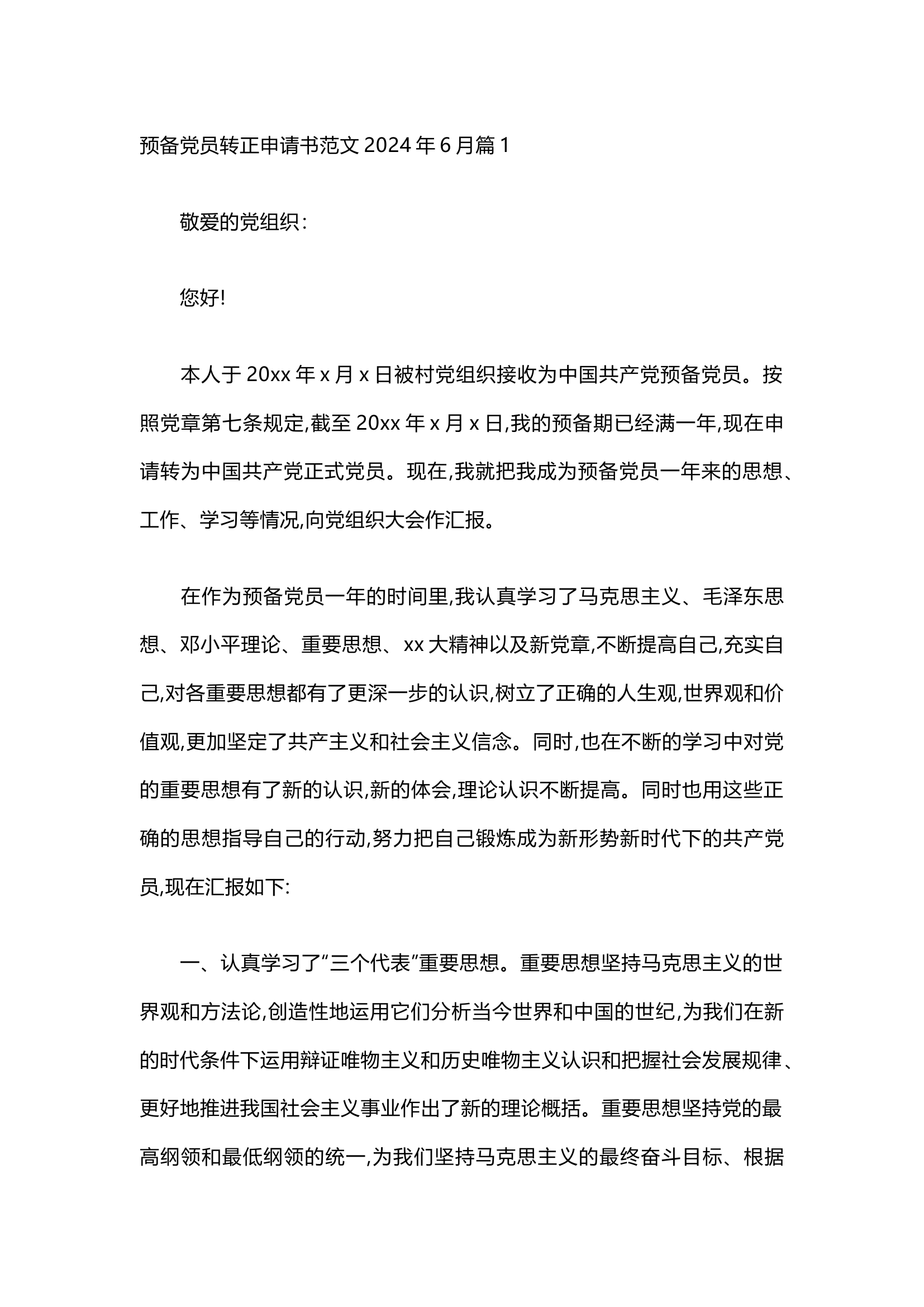 预备党员转正申请书范文 2024 年 6 月篇 1

敬爱的党组织:

您好!

本人于 20xx 年 x 月 x 日被村党组织接收为中国共产党预备党员。按照党章第七条规定,截至 20xx 年 x 月 x 日,我的预备期已经满一年,现在申请转为中国共产党正式党员。现在,我就把我成为预备党员一年来的思想、工作、学习等情况,向党组织大会作汇报。

在作为预备党员一年的时间里,我认真学习了马克思主义、毛泽东思想、邓小平理论、重要思想、xx 大精神以及新党章,不断提高自己,充实自己,对各重要思想都有了更深一步的认识,树立了正确的人生观,世界观和价值观,更加坚定了共产主义和社会主义信念。同时,也在不断的学习中对党的重要思想有了新的认识,新的体会,理论认识不断提高。同时也用这些正确的思想指导自己的行动,努力把自己锻炼成为新形势新时代下的共产党员,现在汇报如下:

一、认真学习了“三个代表”重要思想。重要思想坚持马克思主义的世界观和方法论,创造性地运用它们分析当今世界和中国的世纪,为我们在新的时代条件下运用辩证唯物主义和历史唯物主义认识和把握社会发展规律、更好地推进我国社会主义事业作出了新的理论概括。重要思想坚持党的最高纲领和最低纲领的统一,为我们坚持马克思主义的最终奋斗目标、根据